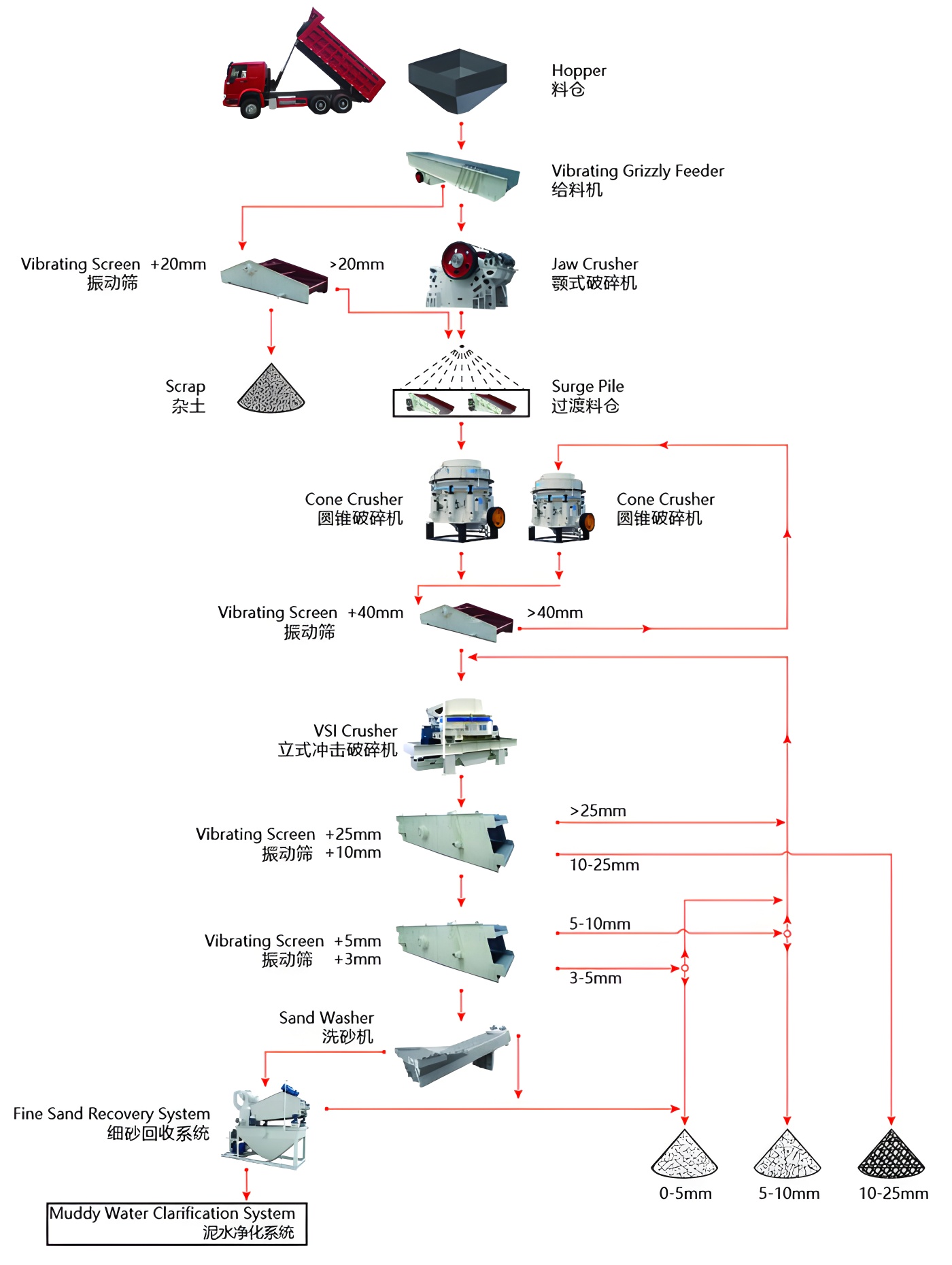 Hopper
料仓

Vibrating Grizzly Feeder
给料机

Vibrating Screen +20mm
振动筛

>20mm

Jaw Crusher
颚式破碎机

Scrap
杂土

Surge Pile
过渡料仓

Cone Crusher
圆锥破碎机

Cone Crusher
圆锥破碎机

Vibrating Screen +40mm
振动筛

>40mm

VSI Crusher
立式冲击破碎机

Vibrating Screen +25mm
振动筛 +10mm

>25mm

10-25mm

Vibrating Screen +5mm
振动筛 +3mm

5-10mm

3-5mm

Sand Washer
洗砂机

Fine Sand Recovery System
细砂回收系统

Muddy Water Clarification System
泥水净化系统

0-5mm

5-10mm

10-25mm